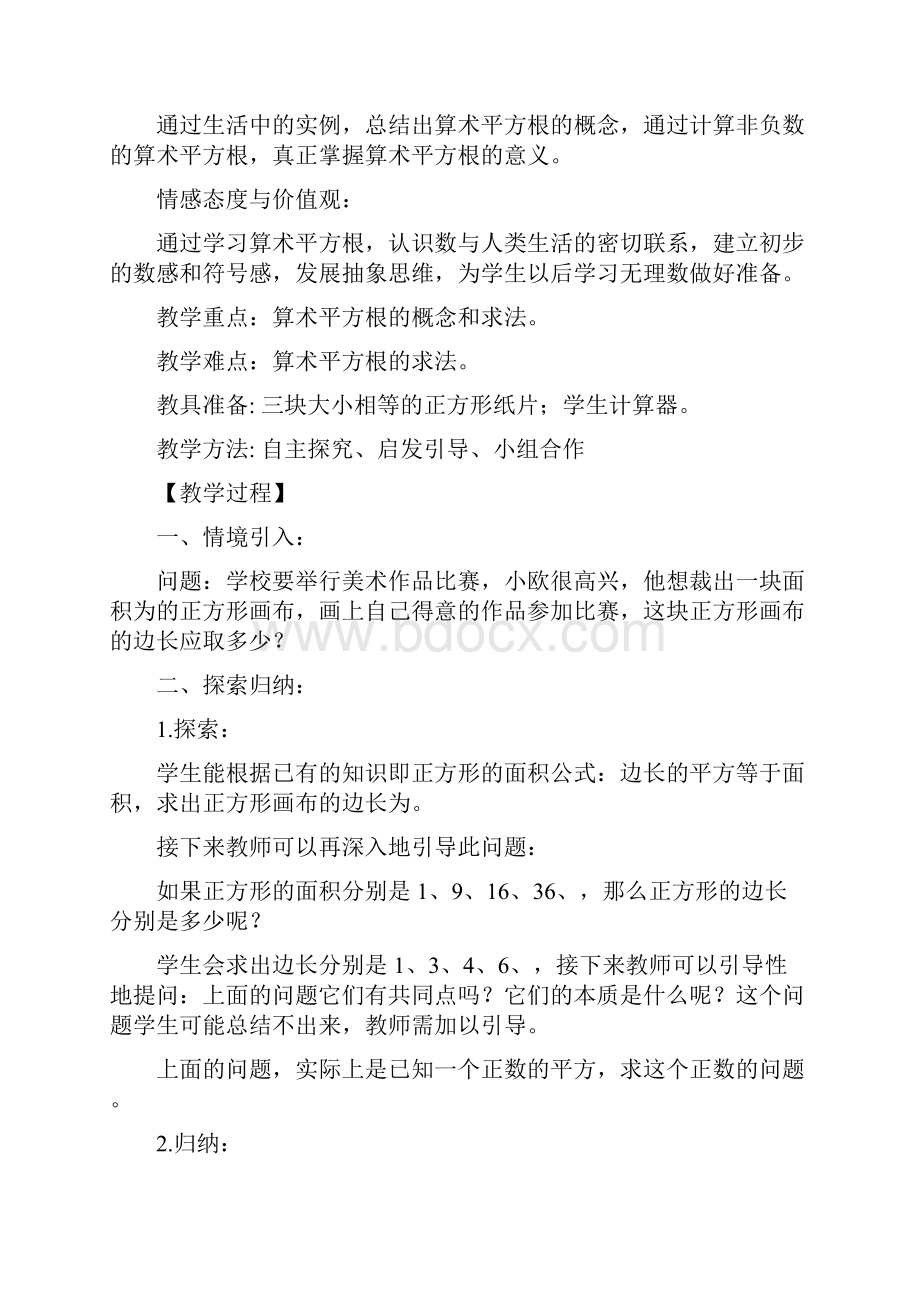 通过生活中的实例，总结出算术平方根的概念，通过计算非负数的算术平方根，真正掌握算术平方根的意义。

情感态度与价值观：

通过学习算术平方根，认识数与人类生活的密切联系，建立初步的数感和符号感，发展抽象思维，为学生以后学习无理数做好准备。

教学重点：算术平方根的概念和求法。

教学难点：算术平方根的求法。

教具准备: 三块大小相等的正方形纸片；学生计算器。

教学方法: 自主探究、启发引导、小组合作

【教学过程】

一、情境引入：

问题：学校要举行美术作品比赛，小欧很高兴，他想裁出一块面积为的正方形画布，画上自己得意的作品参加比赛，这块正方形画布的边长应取多少？

www.bdocx.com

二、探索归纳：

1.探索：

学生能根据已有的知识即正方形的面积公式：边长的平方等于面积，求出正方形画布的边长为。

接下来教师可以再深入地引导此问题：

如果正方形的面积分别是 1、9、16、36、，那么正方形的边长分别是多少呢？

学生会求出边长分别是 1、3、4、6、，接下来教师可以引导性地提问：上面的问题它们有共同点吗？它们的本质是什么呢？这个问题学生可能总结不出来，教师需加以引导。

上面的问题，实际上是已知一个正数的平方，求这个正数的问题。

2.归纳：